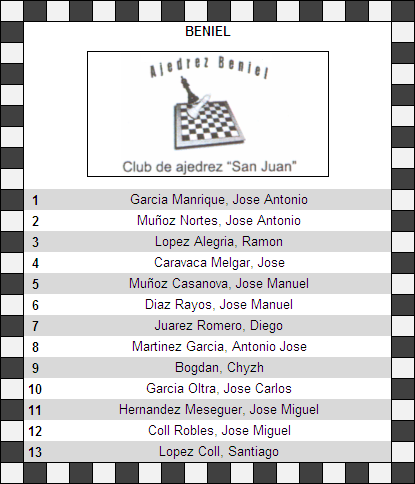 BENIEL

Ajedrez Beniel

Club de ajedrez "San Juan"

| 1 | Garcia Manrique, Jose Antonio |
|---|---|
| 2 | Muñoz Nortes, Jose Antonio |
| 3 | Lopez Alegria, Ramon |
| 4 | Caravaca Melgar, Jose |
| 5 | Muñoz Casanova, Jose Manuel |
| 6 | Diaz Rayos, Jose Manuel |
| 7 | Juarez Romero, Diego |
| 8 | Martinez Garcia, Antonio Jose |
| 9 | Bogdan, Chyzh |
| 10 | Garcia Oltra, Jose Carlos |
| 11 | Hernandez Meseguer, Jose Miguel |
| 12 | Coll Robles, Jose Miguel |
| 13 | Lopez Coll, Santiago |